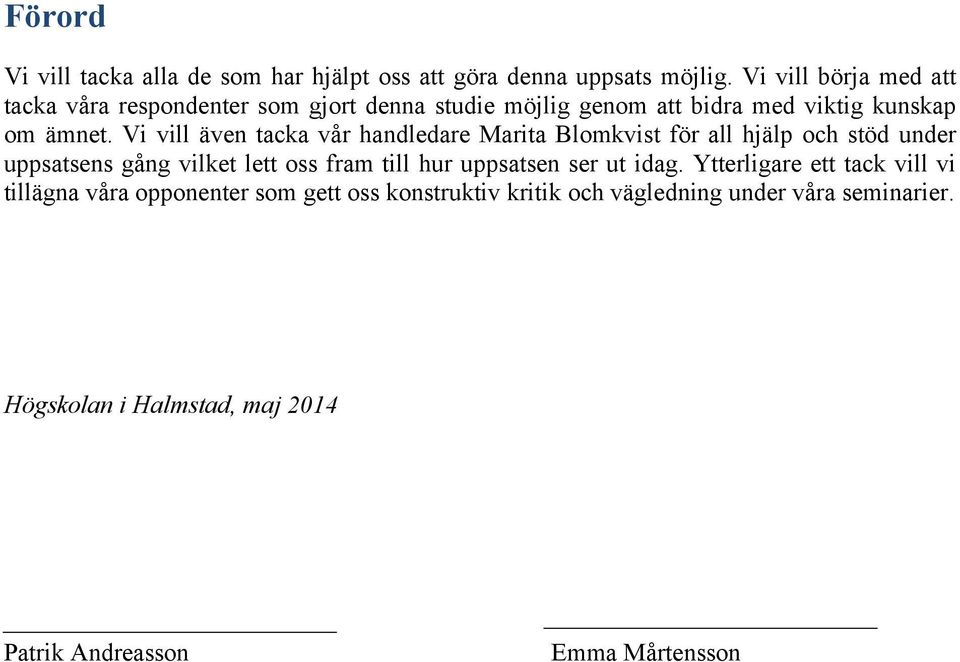 Förord

Vi vill tacka alla de som har hjälpt oss att göra denna uppsats möjlig. Vi vill börja med att tacka våra respondenter som gjort denna studie möjlig genom att bidra med viktig kunskap om ämnet. Vi vill även tacka vår handledare Marita Blomkvist för all hjälp och stöd under uppsatsens gång vilket lett oss fram till hur uppsatsen ser ut idag. Ytterligare ett tack vill vi tillägna våra opponenter som gett oss konstruktiv kritik och vägledning under våra seminarier.

Högskolan i Halmstad, maj 2014

Patrik Andreasson

Emma Mårtensson